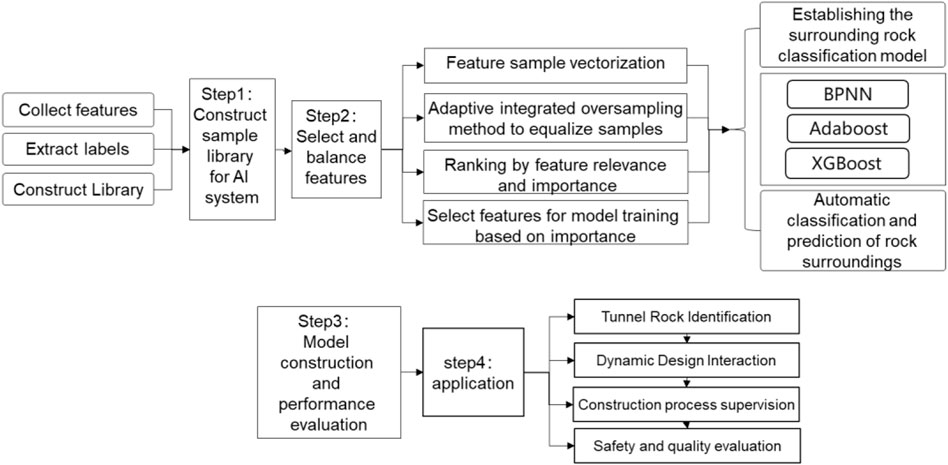 Collect features

Extract labels

Construct Library

Step1： Construct sample library for AI system

Step2： Select and balance features

Feature sample vectorization

Adaptive integrated oversampling method to equalize samples

Ranking by feature relevance and importance

Select features for model training based on importance

Establishing the surrounding rock classification model

BPNN

Adaboost

XGBoost

Automatic classification and prediction of rock surroundings

Step3： Model construction and performance evaluation

step4： application

Tunnel Rock Identification

Dynamic Design Interaction

Construction process supervision

Safety and quality evaluation